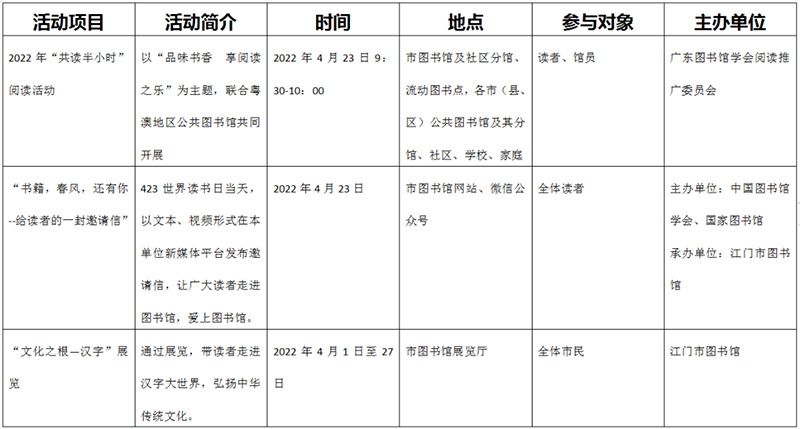 | 活动项目 | 活动简介 | 时间 | 地点 | 参与对象 | 主办单位 |
|---|---|---|---|---|---|
| 2022 年“共读半小时”阅读活动 | 以“品味书香 享阅读之乐”为主题，联合粤澳地区公共图书馆共同开展 | 2022 年 4 月 23 日 9：30-10：00 | 市图书馆及社区分馆、流动图书点，各市（县、区）公共图书馆及其分馆、社区、学校、家庭 | 读者、馆员 | 广东图书馆学会阅读推广委员会 |
| “书籍，春风，还有你--给读者的一封邀请信” | 423 世界读书日当天，以文本、视频形式在本单位新媒体平台发布邀请信，让广大读者走进图书馆，爱上图书馆。 | 2022 年 4 月 23 日 | 市图书馆网站、微信公众号 | 全体读者 | 主办单位：中国图书馆学会、国家图书馆 承办单位：江门市图书馆 |
| “文化之根—汉字”展览 | 通过展览，带读者走进汉字大世界，弘扬中华传统文化。 | 2022 年 4 月 1 日至 27 日 | 市图书馆展览厅 | 全体市民 | 江门市图书馆 |